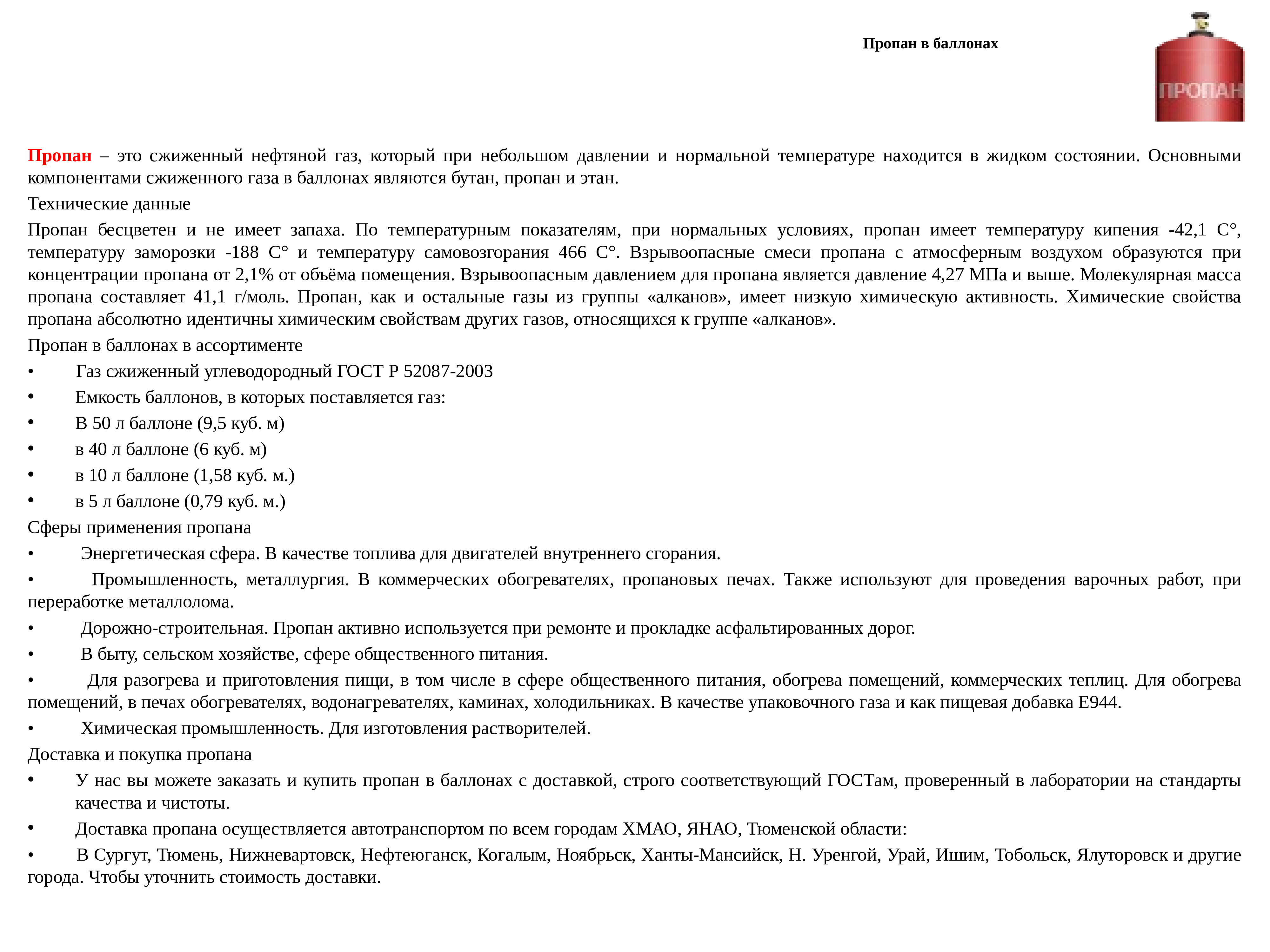 Пропан в баллонах

ПРОПАН

Пропан – это сжиженный нефтяной газ, который при небольшом давлении и нормальной температуре находится в жидком состоянии. Основными компонентами сжиженного газа в баллонах являются бутан, пропан и этан.

Технические данные

Пропан бесцветен и не имеет запаха. По температурным показателям, при нормальных условиях, пропан имеет температуру кипения -42,1 С°, температуру заморозки -188 С° и температуру самовозгорания 466 С°. Взрывоопасные смеси пропана с атмосферным воздухом образуются при концентрации пропана от 2,1% от объёма помещения. Взрывоопасным давлением для пропана является давление 4,27 МПа и выше. Молекулярная масса пропана составляет 41,1 г/моль. Пропан, как и остальные газы из группы «алканов», имеет низкую химическую активность. Химические свойства пропана абсолютно идентичны химическим свойствам других газов, относящихся к группе «алканов».

Пропан в баллонах в ассортименте

• Газ сжиженный углеводородный ГОСТ Р 52087-2003
• Емкость баллонов, в которых поставляется газ:
• В 50 л баллоне (9,5 куб. м)
• в 40 л баллоне (6 куб. м)
• в 10 л баллоне (1,58 куб. м.)
• в 5 л баллоне (0,79 куб. м.)

Сферы применения пропана

• Энергетическая сфера. В качестве топлива для двигателей внутреннего сгорания.
• Промышленность, металлургия. В коммерческих обогревателях, пропановых печах. Также используют для проведения варочных работ, при переработке металлолома.
• Дорожно-строительная. Пропан активно используется при ремонте и прокладке асфальтированных дорог.
• В быту, сельском хозяйстве, сфере общественного питания.
• Для разогрева и приготовления пищи, в том числе в сфере общественного питания, обогрева помещений, коммерческих теплиц. Для обогрева помещений, в печах обогревателях, водонагревателях, каминах, холодильниках. В качестве упаковочного газа и как пищевая добавка Е944.
• Химическая промышленность. Для изготовления растворителей.

Доставка и покупка пропана

• У нас вы можете заказать и купить пропан в баллонах с доставкой, строго соответствующий ГОСТам, проверенный в лаборатории на стандарты качества и чистоты.
• Доставка пропана осуществляется автотранспортом по всем городам ХМАО, ЯНАО, Тюменской области:
• В Сургут, Тюмень, Нижневартовск, Нефтеюганск, Когалым, Ноябрьск, Ханты-Мансийск, Н. Уренгой, Урай, Ишим, Тобольск, Ялуторовск и другие города. Чтобы уточнить стоимость доставки.